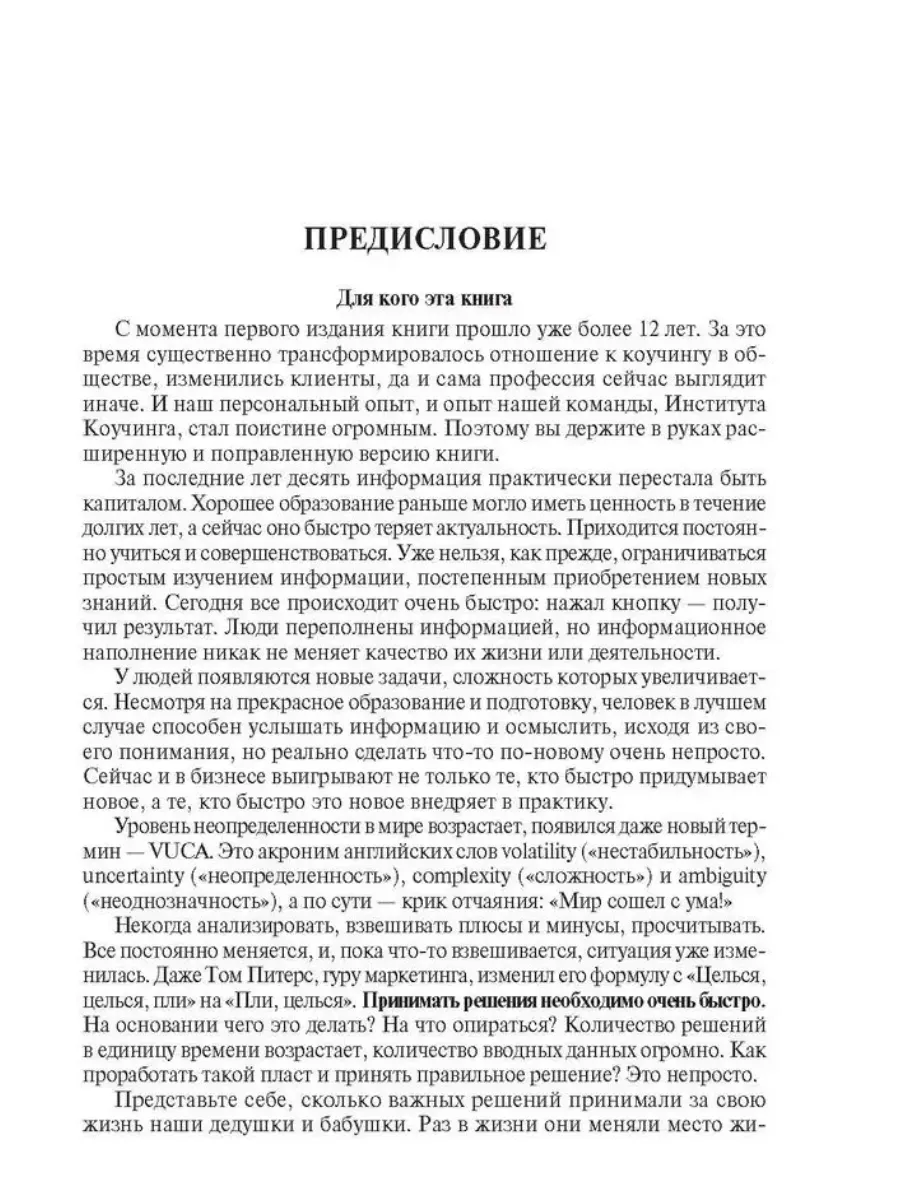 ПРЕДИСЛОВИЕ

Для кого эта книга

С момента первого издания книги прошло уже более 12 лет. За это время существенно трансформировалось отношение к коучингу в обществе, изменились клиенты, да и сама профессия сейчас выглядит иначе. И наш персональный опыт, и опыт нашей команды, Института Коучинга, стал поистине огромным. Поэтому вы держите в руках расширенную и поправленную версию книги.

За последние лет десять информация практически перестала быть капиталом. Хорошее образование раньше могло иметь ценность в течение долгих лет, а сейчас оно быстро теряет актуальность. Приходится постоянно учиться и совершенствоваться. Уже нельзя, как прежде, ограничиваться простым изучением информации, постепенным приобретением новых знаний. Сегодня все происходит очень быстро: нажал кнопку — получил результат. Люди переполнены информацией, но информационное наполнение никак не меняет качество их жизни или деятельности.

У людей появляются новые задачи, сложность которых увеличивается. Несмотря на прекрасное образование и подготовку, человек в лучшем случае способен услышать информацию и осмыслить, исходя из своего понимания, но реально сделать что-то по-новому очень непросто. Сейчас и в бизнесе выигрывают не только те, кто быстро придумывает новое, а те, кто быстро это новое внедряет в практику.

Уровень неопределенности в мире возрастает, появился даже новый термин — VUCA. Это акроним английских слов volatility («нестабильность»), uncertainty («неопределенность»), complexity («сложность») и ambiguity («неоднозначность»), а по сути — крик отчаяния: «Мир сошел с ума!»

Некогда анализировать, взвешивать плюсы и минусы, просчитывать. Все постоянно меняется, и, пока что-то взвешивается, ситуация уже изменилась. Даже Том Питерс, гуру маркетинга, изменил его формулу с «Целься, целься, пли» на «Пли, целься». Принимать решения необходимо очень быстро. На основании чего это делать? На что опираться? Количество решений в единицу времени возрастает, количество вводных данных огромно. Как проработать такой пласт и принять правильное решение? Это непросто.

Представьте себе, сколько важных решений принимали за свою жизнь наши дедушки и бабушки. Раз в жизни они меняли место жи-